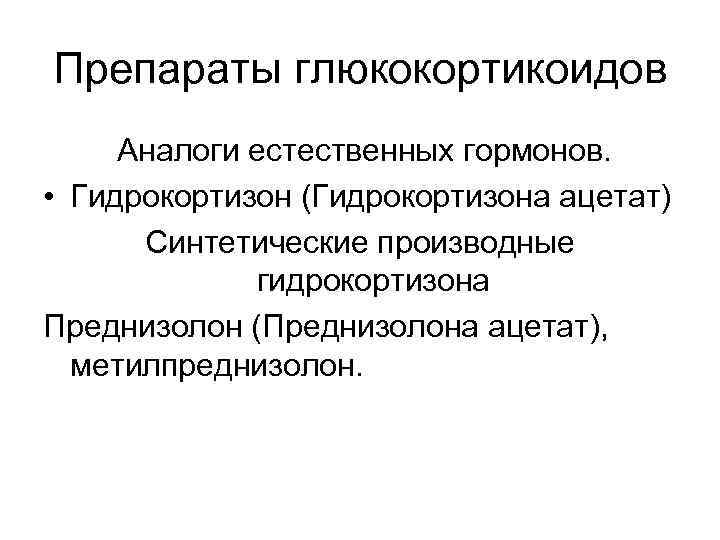 Препараты глюкокортикоидов

Аналоги естественных гормонов.

• Гидрокортизон (Гидрокортизона ацетат)

Синтетические производные гидрокортизона

Преднизолон (Преднизолона ацетат), метилпреднизолон.